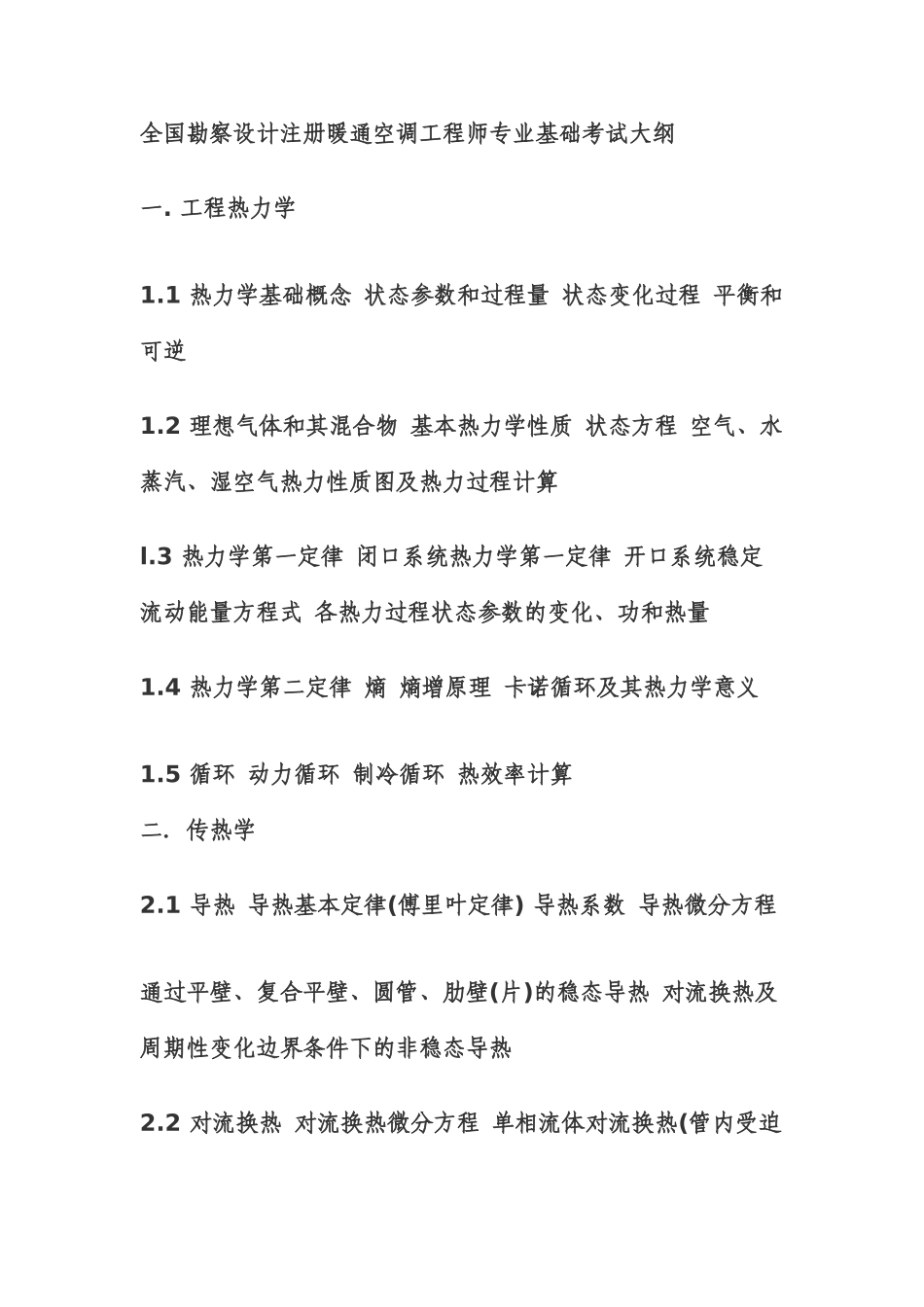 全国勘察设计注册暖通空调工程师专业基础考试大纲

一. 工程热力学

1.1 热力学基础概念 状态参数和过程量 状态变化过程 平衡和可逆

1.2 理想气体和其混合物 基本热力学性质 状态方程 空气、水蒸汽、湿空气热力性质图及热力过程计算

l.3 热力学第一定律 闭口系统热力学第一定律 开口系统稳定流动能量方程式 各热力过程状态参数的变化、功和热量

1.4 热力学第二定律 熵 熵增原理 卡诺循环及其热力学意义

1.5 循环 动力循环 制冷循环 热效率计算

二. 传热学

2.1 导热 导热基本定律(傅里叶定律) 导热系数 导热微分方程

通过平壁、复合平壁、圆管、肋壁(片)的稳态导热 对流换热及周期性变化边界条件下的非稳态导热

2.2 对流换热 对流换热微分方程 单相流体对流换热(管内受迫